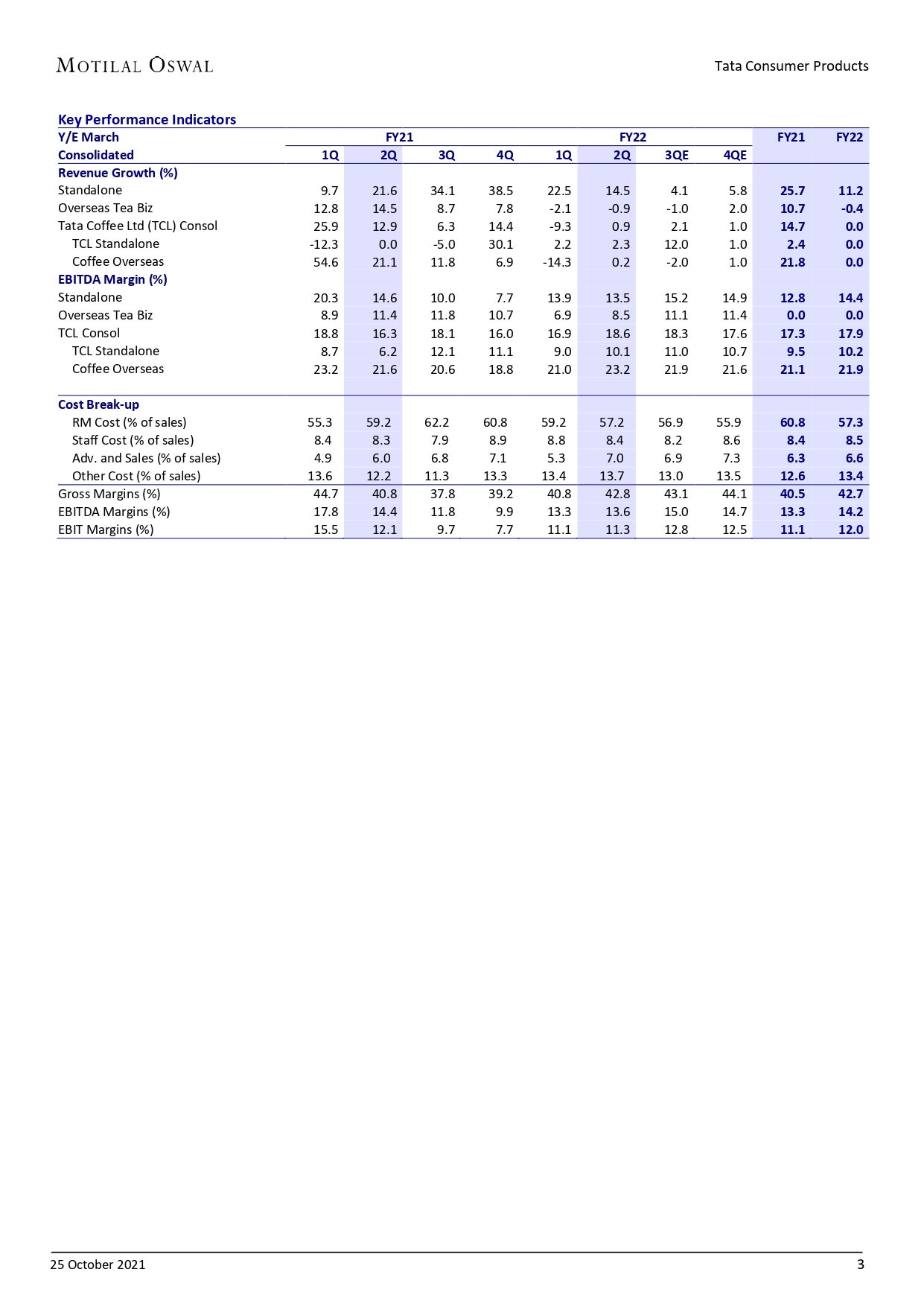 MOTILAL OSWAL

Tata Consumer Products

Key Performance Indicators

| Y/E March | FY21 | | | | FY22 | | | | FY21 | FY22 |
|---|---|---|---|---|---|---|---|---|---|---|
| Consolidated | 1Q | 2Q | 3Q | 4Q | 1Q | 2Q | 3QE | 4QE | | |
| Revenue Growth (%) | | | | | | | | | | |
| Standalone | 9.7 | 21.6 | 34.1 | 38.5 | 22.5 | 14.5 | 4.1 | 5.8 | 25.7 | 11.2 |
| Overseas Tea Biz | 12.8 | 14.5 | 8.7 | 7.8 | -2.1 | -0.9 | -1.0 | 2.0 | 10.7 | -0.4 |
| Tata Coffee Ltd (TCL) Consol | 25.9 | 12.9 | 6.3 | 14.4 | -9.3 | 0.9 | 2.1 | 1.0 | 14.7 | 0.0 |
| TCL Standalone | -12.3 | 0.0 | -5.0 | 30.1 | 2.2 | 2.3 | 12.0 | 1.0 | 2.4 | 0.0 |
| Coffee Overseas | 54.6 | 21.1 | 11.8 | 6.9 | -14.3 | 0.2 | -2.0 | 1.0 | 21.8 | 0.0 |
| EBITDA Margin (%) | | | | | | | | | | |
| Standalone | 20.3 | 14.6 | 10.0 | 7.7 | 13.9 | 13.5 | 15.2 | 14.9 | 12.8 | 14.4 |
| Overseas Tea Biz | 8.9 | 11.4 | 11.8 | 10.7 | 6.9 | 8.5 | 11.1 | 11.4 | 0.0 | 0.0 |
| TCL Consol | 18.8 | 16.3 | 18.1 | 16.0 | 16.9 | 18.6 | 18.3 | 17.6 | 17.3 | 17.9 |
| TCL Standalone | 8.7 | 6.2 | 12.1 | 11.1 | 9.0 | 10.1 | 11.0 | 10.7 | 9.5 | 10.2 |
| Coffee Overseas | 23.2 | 21.6 | 20.6 | 18.8 | 21.0 | 23.2 | 21.9 | 21.6 | 21.1 | 21.9 |
| Cost Break-up | | | | | | | | | | |
| RM Cost (% of sales) | 55.3 | 59.2 | 62.2 | 60.8 | 59.2 | 57.2 | 56.9 | 55.9 | 60.8 | 57.3 |
| Staff Cost (% of sales) | 8.4 | 8.3 | 7.9 | 8.9 | 8.8 | 8.4 | 8.2 | 8.6 | 8.4 | 8.5 |
| Adv. and Sales (% of sales) | 4.9 | 6.0 | 6.8 | 7.1 | 5.3 | 7.0 | 6.9 | 7.3 | 6.3 | 6.6 |
| Other Cost (% of sales) | 13.6 | 12.2 | 11.3 | 13.3 | 13.4 | 13.7 | 13.0 | 13.5 | 12.6 | 13.4 |
| Gross Margins (%) | 44.7 | 40.8 | 37.8 | 39.2 | 40.8 | 42.8 | 43.1 | 44.1 | 40.5 | 42.7 |
| EBITDA Margins (%) | 17.8 | 14.4 | 11.8 | 9.9 | 13.3 | 13.6 | 15.0 | 14.7 | 13.3 | 14.2 |
| EBIT Margins (%) | 15.5 | 12.1 | 9.7 | 7.7 | 11.1 | 11.3 | 12.8 | 12.5 | 11.1 | 12.0 |

25 October 2021

3